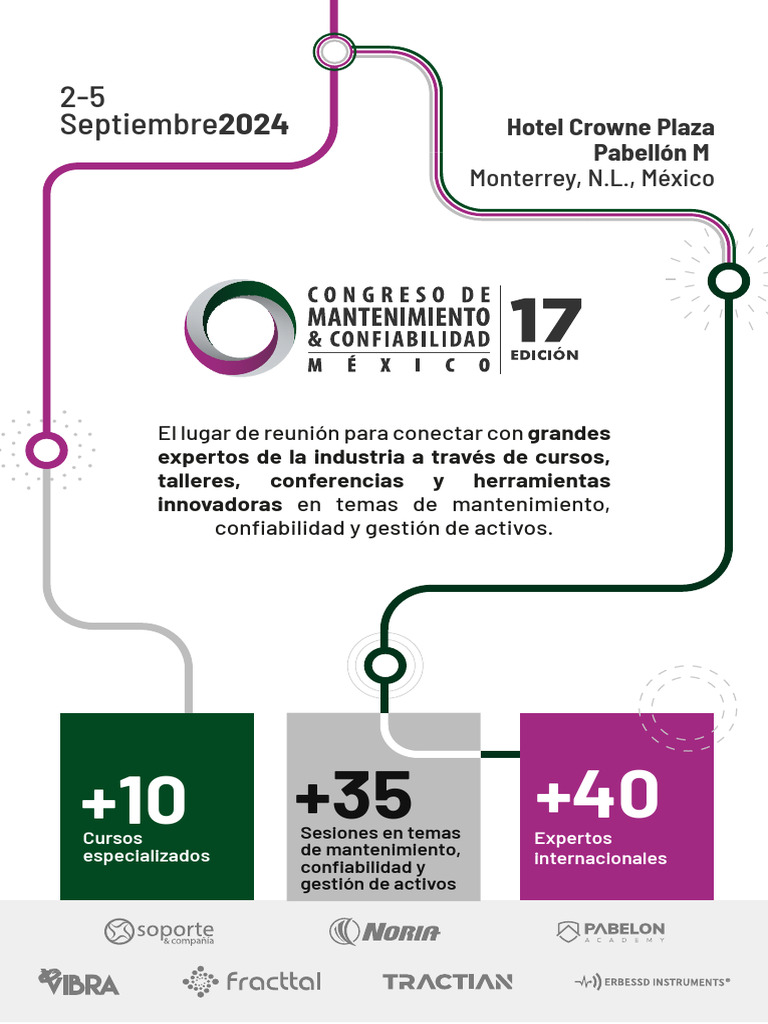 2-5
Septiembre2024

Hotel Crowne Plaza
Pabellón M
Monterrey, N.L., México

CONGRESO DE MANTENIMIENTO & CONFIABILIDAD MÉXICO

17 EDICIÓN

El lugar de reunión para conectar con grandes expertos de la industria a través de cursos, talleres, conferencias y herramientas innovadoras en temas de mantenimiento, confiabilidad y gestión de activos.

+10
Cursos especializados

+35
Sesiones en temas de mantenimiento, confiabilidad y gestión de activos

+40
Expertos internacionales

soporte & compañía

NORIA

PABELON ACADEMY

VIBRA

fracttal

TRACTIAN

ERBESSD INSTRUMENTS®